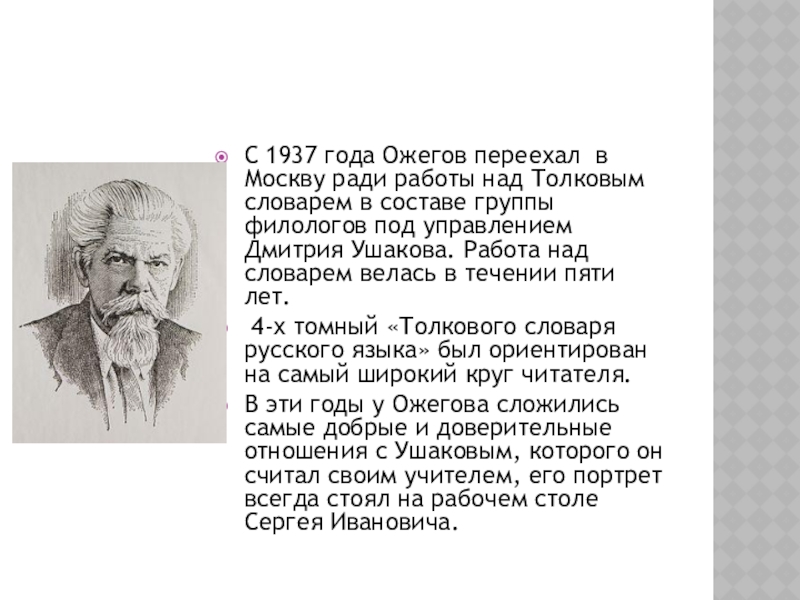 С 1937 года Ожегов переехал в Москву ради работы над Толковым словарем в составе группы филологов под управлением Дмитрия Ушакова. Работа над словарем велась в течении пяти лет.

4-х томный «Толкового словаря русского языка» был ориентирован на самый широкий круг читателя.

В эти годы у Ожегова сложились самые добрые и доверительные отношения с Ушаковым, которого он считал своим учителем, его портрет всегда стоял на рабочем столе Сергея Ивановича.